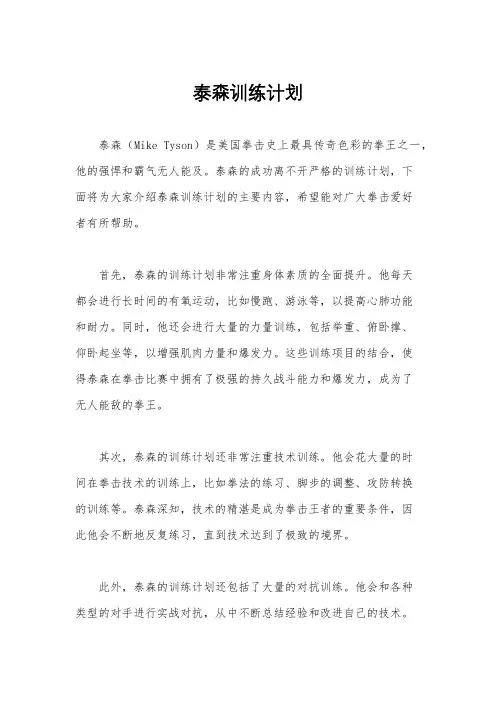 泰森训练计划

泰森（Mike Tyson）是美国拳击史上最具传奇色彩的拳王之一，他的强悍和霸气无人能及。泰森的成功离不开严格的训练计划，下面将为大家介绍泰森训练计划的主要内容，希望能对广大拳击爱好者有所帮助。

首先，泰森的训练计划非常注重身体素质的全面提升。他每天都会进行长时间的有氧运动，比如慢跑、游泳等，以提高心肺功能和耐力。同时，他还会进行大量的力量训练，包括举重、俯卧撑、仰卧起坐等，以增强肌肉力量和爆发力。这些训练项目的结合，使得泰森在拳击比赛中拥有了极强的持久战斗能力和爆发力，成为了无人能敌的拳王。

其次，泰森的训练计划还非常注重技术训练。他会花大量的时间在拳击技术的训练上，比如拳法的练习、脚步的调整、攻防转换的训练等。泰森深知，技术的精湛是成为拳击王者的重要条件，因此他会不断地反复练习，直到技术达到了极致的境界。

此外，泰森的训练计划还包括了大量的对抗训练。他会和各种类型的对手进行实战对抗，从中不断总结经验和改进自己的技术。